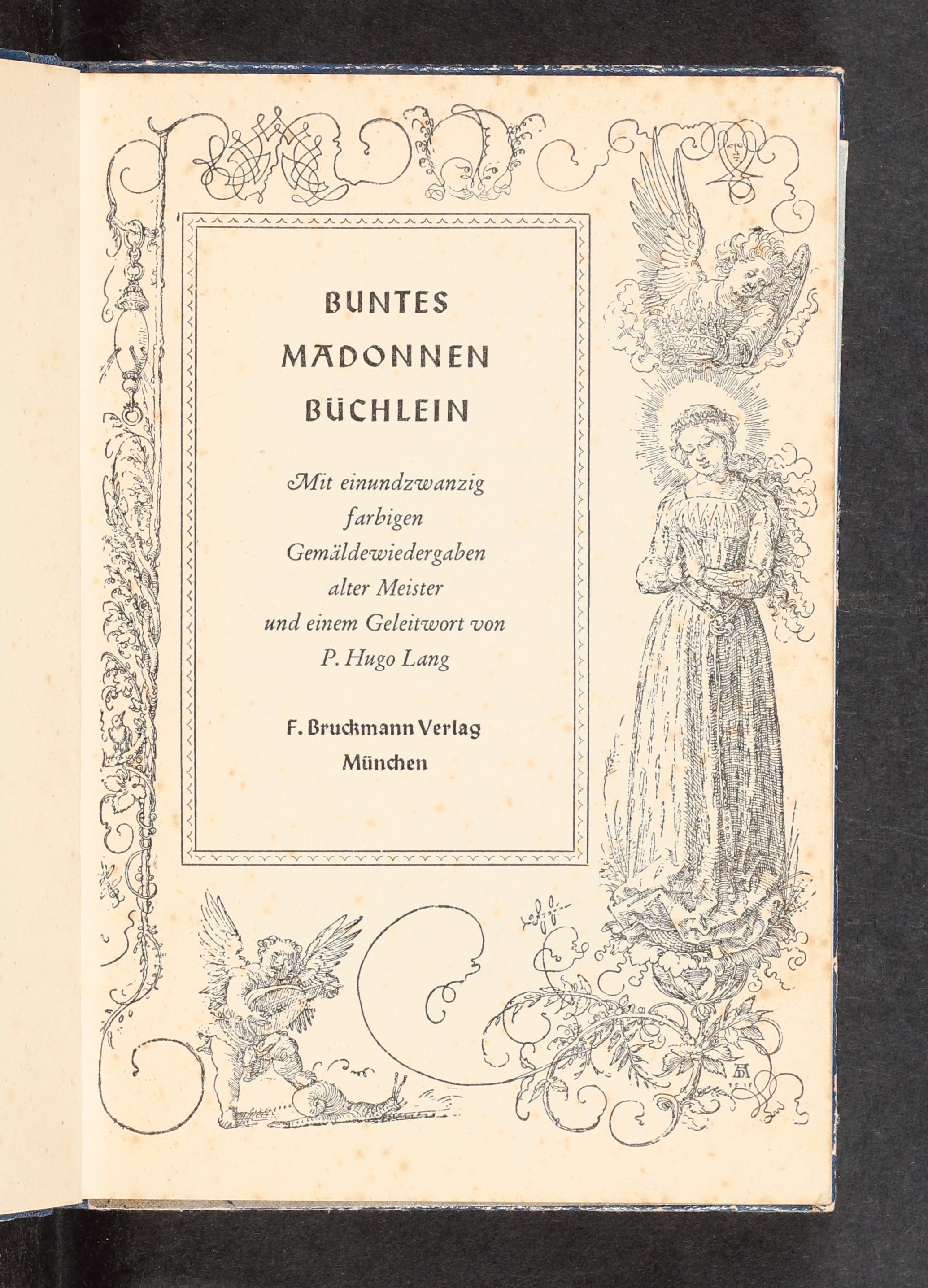 BUNTES MADONNEN BÜCHLEIN

Mit einundzwanzig farbigen Gemäldewiedergaben alter Meister und einem Geleitwort von P. Hugo Lang

F. Bruckmann Verlag München